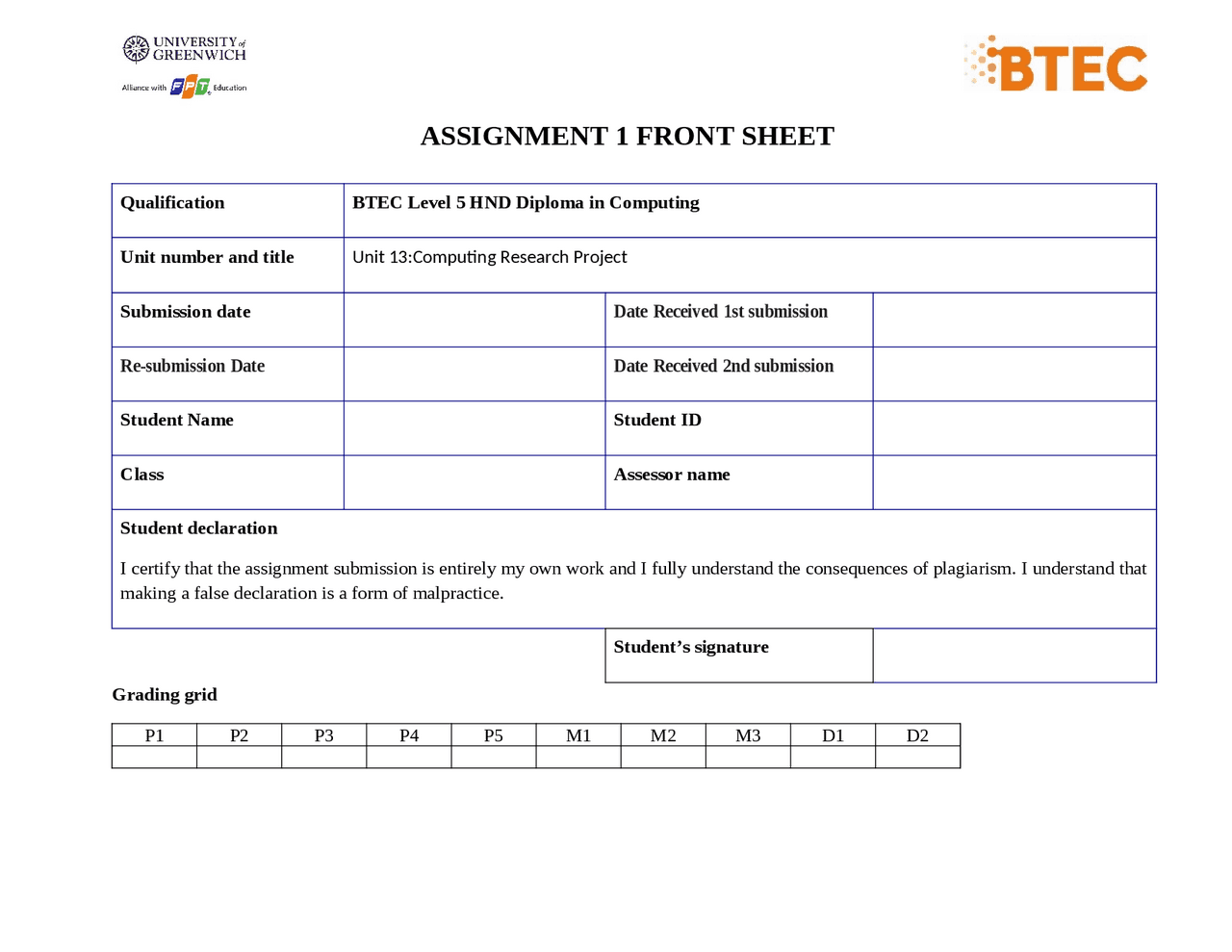 UNIVERSITY of GREENWICH
Alliance with FPT Education

BTEC

ASSIGNMENT 1 FRONT SHEET

| Qualification | BTEC Level 5 HND Diploma in Computing | | |
|---|---|---|---|
| Unit number and title | Unit 13:Computing Research Project | | |
| Submission date | | Date Received 1st submission | |
| Re-submission Date | | Date Received 2nd submission | |
| Student Name | | Student ID | |
| Class | | Assessor name | |

Student declaration

I certify that the assignment submission is entirely my own work and I fully understand the consequences of plagiarism. I understand that making a false declaration is a form of malpractice.

| Student's signature | |
|---|---|

Grading grid

| P1 | P2 | P3 | P4 | P5 | M1 | M2 | M3 | D1 | D2 |
|---|---|---|---|---|---|---|---|---|---|
| | | | | | | | | | |